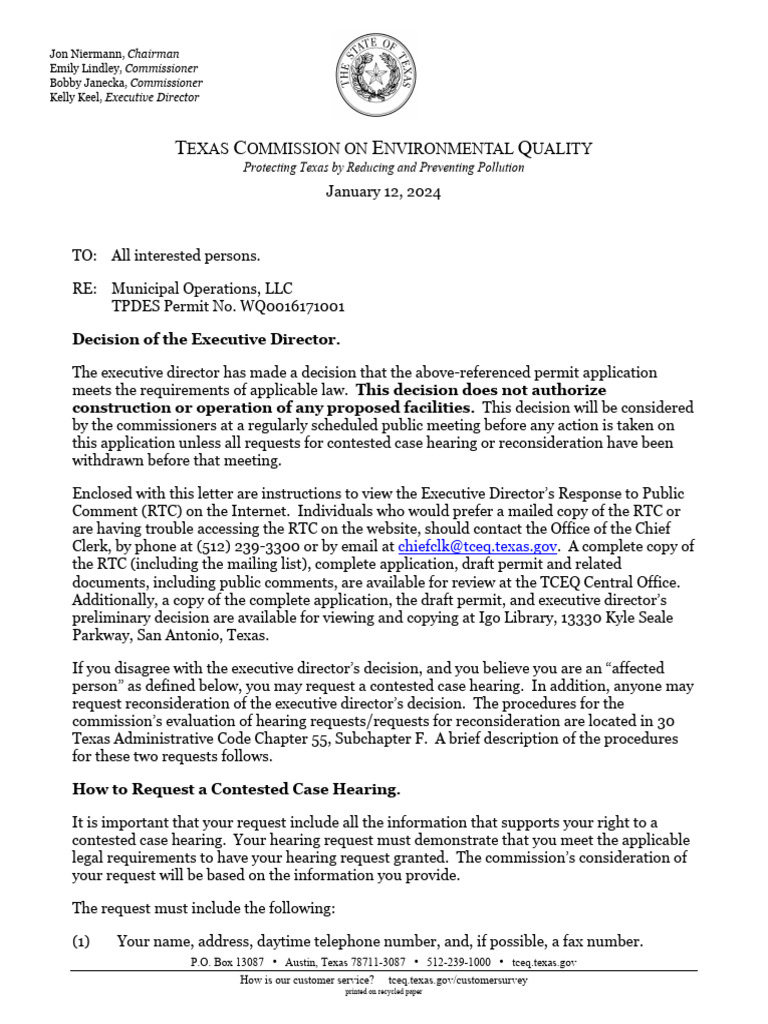 Jon Niermann, Chairman
Emily Lindley, Commissioner
Bobby Janecka, Commissioner
Kelly Keel, Executive Director

THE STATE OF TEXAS

TEXAS COMMISSION ON ENVIRONMENTAL QUALITY
Protecting Texas by Reducing and Preventing Pollution

January 12, 2024

TO: All interested persons.

RE: Municipal Operations, LLC
TPDES Permit No. WQ0016171001

Decision of the Executive Director.

The executive director has made a decision that the above-referenced permit application meets the requirements of applicable law. This decision does not authorize construction or operation of any proposed facilities. This decision will be considered by the commissioners at a regularly scheduled public meeting before any action is taken on this application unless all requests for contested case hearing or reconsideration have been withdrawn before that meeting.

Enclosed with this letter are instructions to view the Executive Director's Response to Public Comment (RTC) on the Internet. Individuals who would prefer a mailed copy of the RTC or are having trouble accessing the RTC on the website, should contact the Office of the Chief Clerk, by phone at (512) 239-3300 or by email at chiefclk@tceq.texas.gov. A complete copy of the RTC (including the mailing list), complete application, draft permit and related documents, including public comments, are available for review at the TCEQ Central Office. Additionally, a copy of the complete application, the draft permit, and executive director's preliminary decision are available for viewing and copying at Igo Library, 13330 Kyle Seale Parkway, San Antonio, Texas.

If you disagree with the executive director's decision, and you believe you are an "affected person" as defined below, you may request a contested case hearing. In addition, anyone may request reconsideration of the executive director's decision. The procedures for the commission's evaluation of hearing requests/requests for reconsideration are located in 30 Texas Administrative Code Chapter 55, Subchapter F. A brief description of the procedures for these two requests follows.

How to Request a Contested Case Hearing.

It is important that your request include all the information that supports your right to a contested case hearing. Your hearing request must demonstrate that you meet the applicable legal requirements to have your hearing request granted. The commission's consideration of your request will be based on the information you provide.

The request must include the following:

(1) Your name, address, daytime telephone number, and, if possible, a fax number.

P.O. Box 13087 • Austin, Texas 78711-3087 • 512-239-1000 • tceq.texas.gov

How is our customer service? tceq.texas.gov/customersurvey
printed on recycled paper